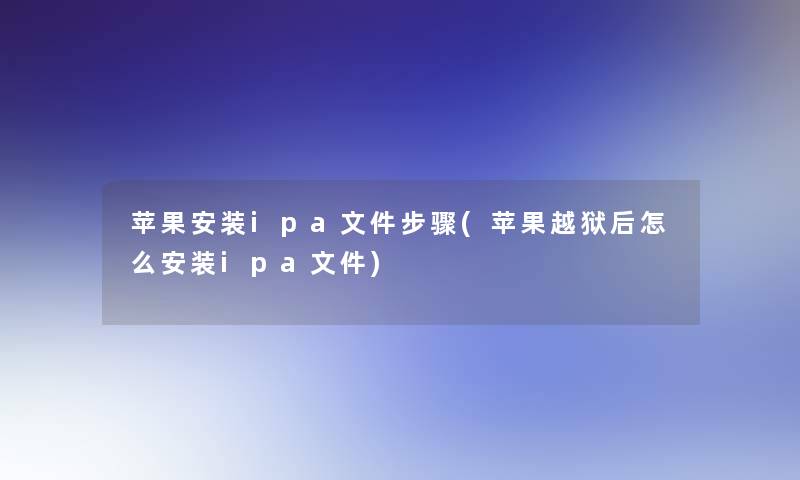 苹果安装ipa文件步骤(苹果越狱后怎么安装ipa文件)